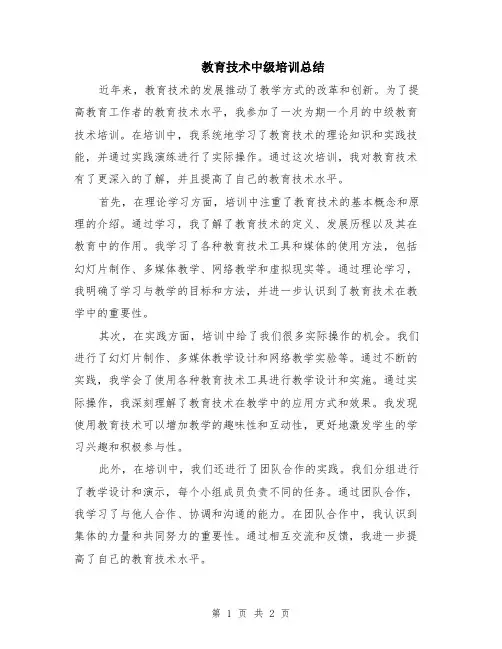 教育技术中级培训总结

近年来，教育技术的发展推动了教学方式的改革和创新。为了提高教育工作者的教育技术水平，我参加了一次为期一个月的中级教育技术培训。在培训中，我系统地学习了教育技术的理论知识和实践技能，并通过实践演练进行了实际操作。通过这次培训，我对教育技术有了更深入的了解，并且提高了自己的教育技术水平。

首先，在理论学习方面，培训中注重了教育技术的基本概念和原理的介绍。通过学习，我了解了教育技术的定义、发展历程以及其在教育中的作用。我学习了各种教育技术工具和媒体的使用方法，包括幻灯片制作、多媒体教学、网络教学和虚拟现实等。通过理论学习，我明确了学习与教学的目标和方法，并进一步认识到了教育技术在教学中的重要性。

其次，在实践方面，培训中给了我们很多实际操作的机会。我们进行了幻灯片制作、多媒体教学设计和网络教学实验等。通过不断的实践，我学会了使用各种教育技术工具进行教学设计和实施。通过实际操作，我深刻理解了教育技术在教学中的应用方式和效果。我发现使用教育技术可以增加教学的趣味性和互动性，更好地激发学生的学习兴趣和积极参与性。

此外，在培训中，我们还进行了团队合作的实践。我们分组进行了教学设计和演示，每个小组成员负责不同的任务。通过团队合作，我学习了与他人合作、协调和沟通的能力。在团队合作中，我认识到集体的力量和共同努力的重要性。通过相互交流和反馈，我进一步提高了自己的教育技术水平。

第 1 页 共 2 页